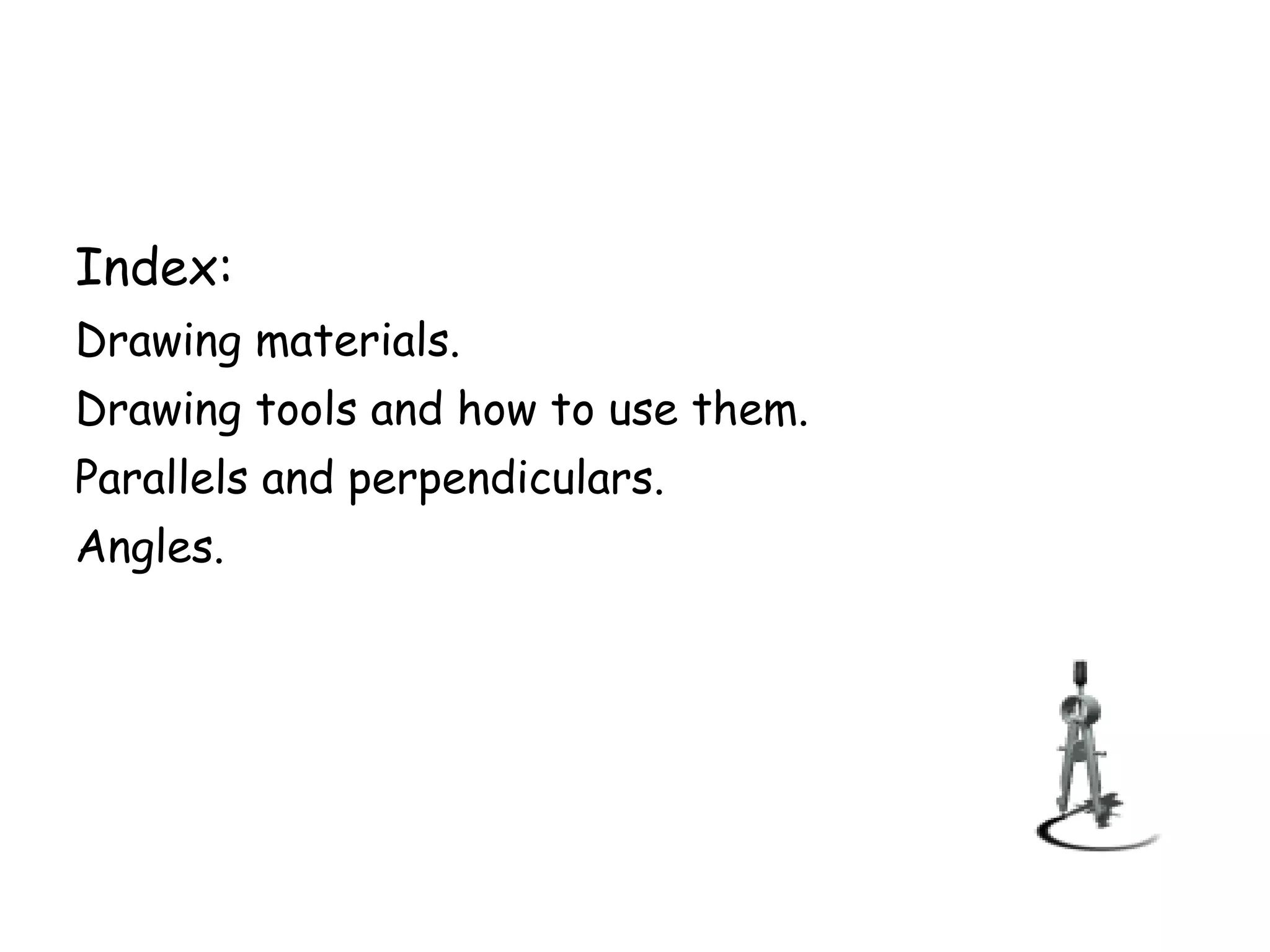 Index:

Drawing materials.

Drawing tools and how to use them.

Parallels and perpendiculars.

Angles.